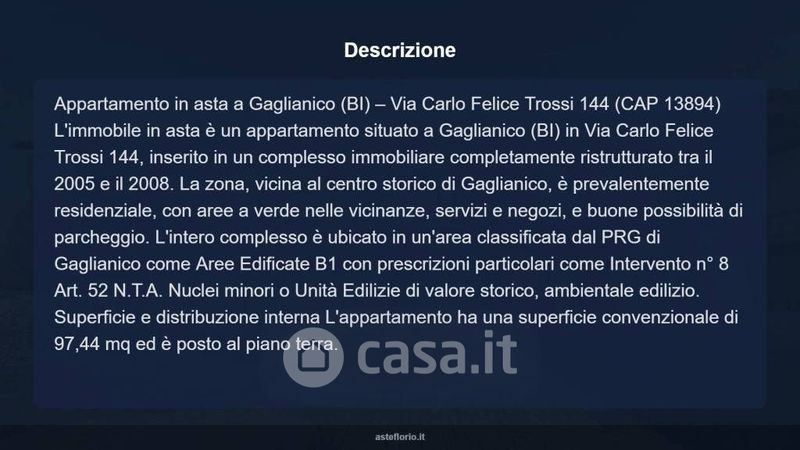 Descrizione

Appartamento in asta a Gaglianico (BI) – Via Carlo Felice Trossi 144 (CAP 13894) L'immobile in asta è un appartamento situato a Gaglianico (BI) in Via Carlo Felice Trossi 144, inserito in un complesso immobiliare completamente ristrutturato tra il 2005 e il 2008. La zona, vicina al centro storico di Gaglianico, è prevalentemente residenziale, con aree a verde nelle vicinanze, servizi e negozi, e buone possibilità di parcheggio. L'intero complesso è ubicato in un'area classificata dal PRG di Gaglianico come Aree Edificate B1 con prescrizioni particolari come Intervento n° 8 Art. 52 N.T.A. Nuclei minori o Unità Edilizie di valore storico, ambientale edilizio. Superficie e distribuzione interna L'appartamento ha una superficie convenzionale di 97,44 mq ed è posto al piano terra.

asteflorio.it

casa.it